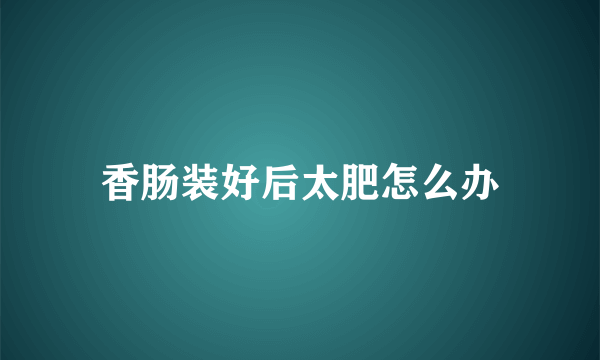 香肠装好后太肥怎么办